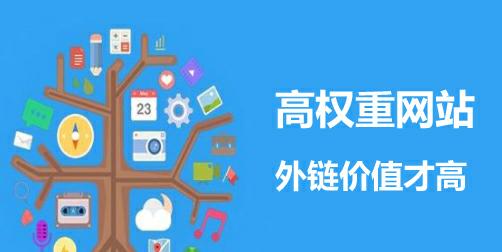 23

高权重网站

外链价值才高